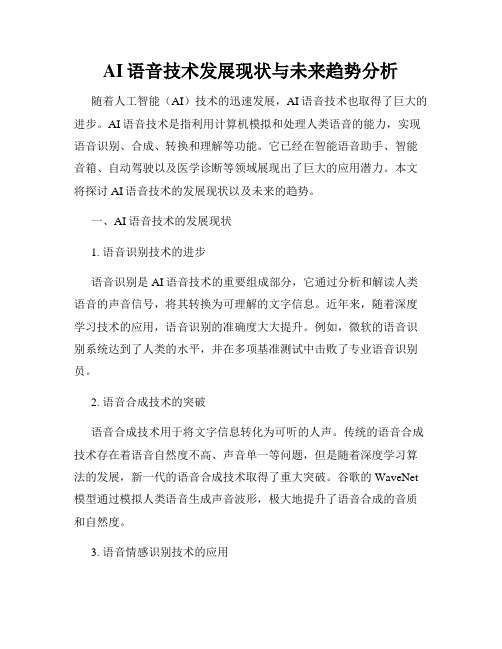 AI 语音技术发展现状与未来趋势分析

随着人工智能（AI）技术的迅速发展，AI 语音技术也取得了巨大的进步。AI 语音技术是指利用计算机模拟和处理人类语音的能力，实现语音识别、合成、转换和理解等功能。它已经在智能语音助手、智能音箱、自动驾驶以及医学诊断等领域展现出了巨大的应用潜力。本文将探讨 AI 语音技术的发展现状以及未来的趋势。

一、AI 语音技术的发展现状

1. 语音识别技术的进步

语音识别是 AI 语音技术的重要组成部分，它通过分析和解读人类语音的声音信号，将其转换为可理解的文字信息。近年来，随着深度学习技术的应用，语音识别的准确度大大提升。例如，微软的语音识别系统达到了人类的水平，并在多项基准测试中击败了专业语音识别员。

2. 语音合成技术的突破

语音合成技术用于将文字信息转化为可听的人声。传统的语音合成技术存在着语音自然度不高、声音单一等问题，但是随着深度学习算法的发展，新一代的语音合成技术取得了重大突破。谷歌的 WaveNet 模型通过模拟人类语音生成声音波形，极大地提升了语音合成的音质和自然度。

3. 语音情感识别技术的应用